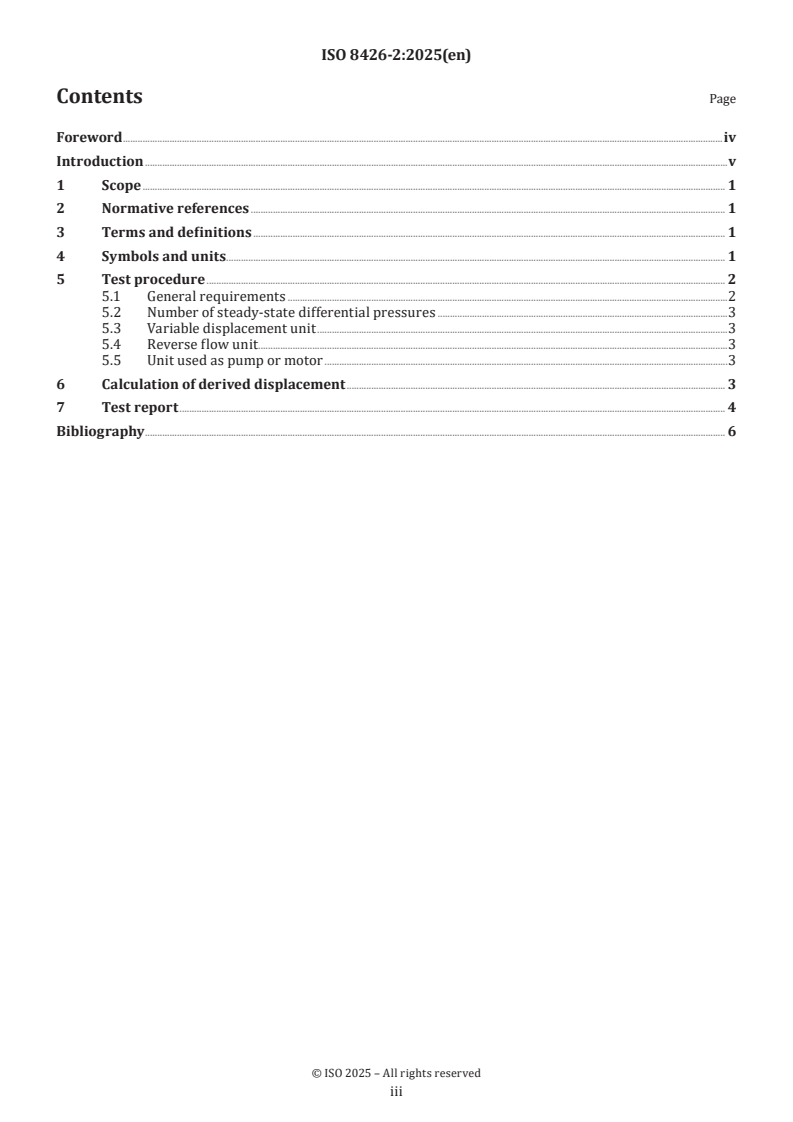 ISO 8426-2:2025(en)

Contents

Page

Foreword iv
Introduction v
1 Scope 1
2 Normative references 1
3 Terms and definitions 1
4 Symbols and units 1
5 Test procedure 2
5.1 General requirements 2
5.2 Number of steady-state differential pressures 3
5.3 Variable displacement unit 3
5.4 Reverse flow unit 3
5.5 Unit used as pump or motor 3
6 Calculation of derived displacement 3
7 Test report 4
Bibliography 6

© ISO 2025 – All rights reserved
iii